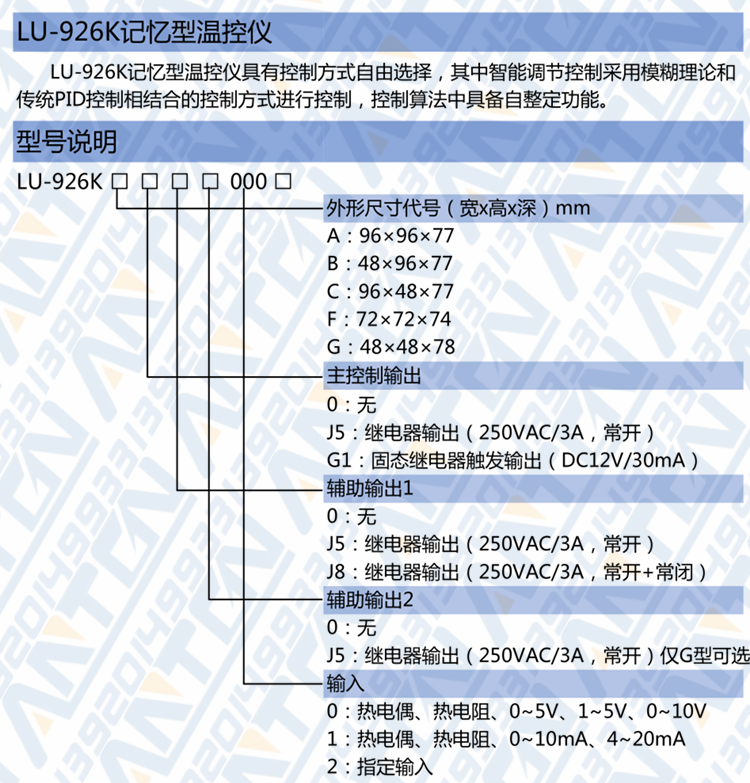 LU-926K记忆型温控仪

LU-926K记忆型温控仪具有控制方式自由选择，其中智能调节控制采用模糊理论和传统PID控制相结合的控制方式进行控制，控制算法中具备自整定功能。

型号说明

LU-926K □ □ □ □ 000 □

外形尺寸代号（宽x高x深）mm
A：96×96×77
B：48×96×77
C：96×48×77
F：72×72×74
G：48×48×78

主控制输出
0：无
J5：继电器输出（250VAC/3A，常开）
G1：固态继电器触发输出（DC12V/30mA）

辅助输出1
0：无
J5：继电器输出（250VAC/3A，常开）
J8：继电器输出（250VAC/3A，常开+常闭）

辅助输出2
0：无
J5：继电器输出（250VAC/3A，常开）仅G型可选

输入
0：热电偶、热电阻、0~5V、1~5V、0~10V
1：热电偶、热电阻、0~10mA、4~20mA
2：指定输入